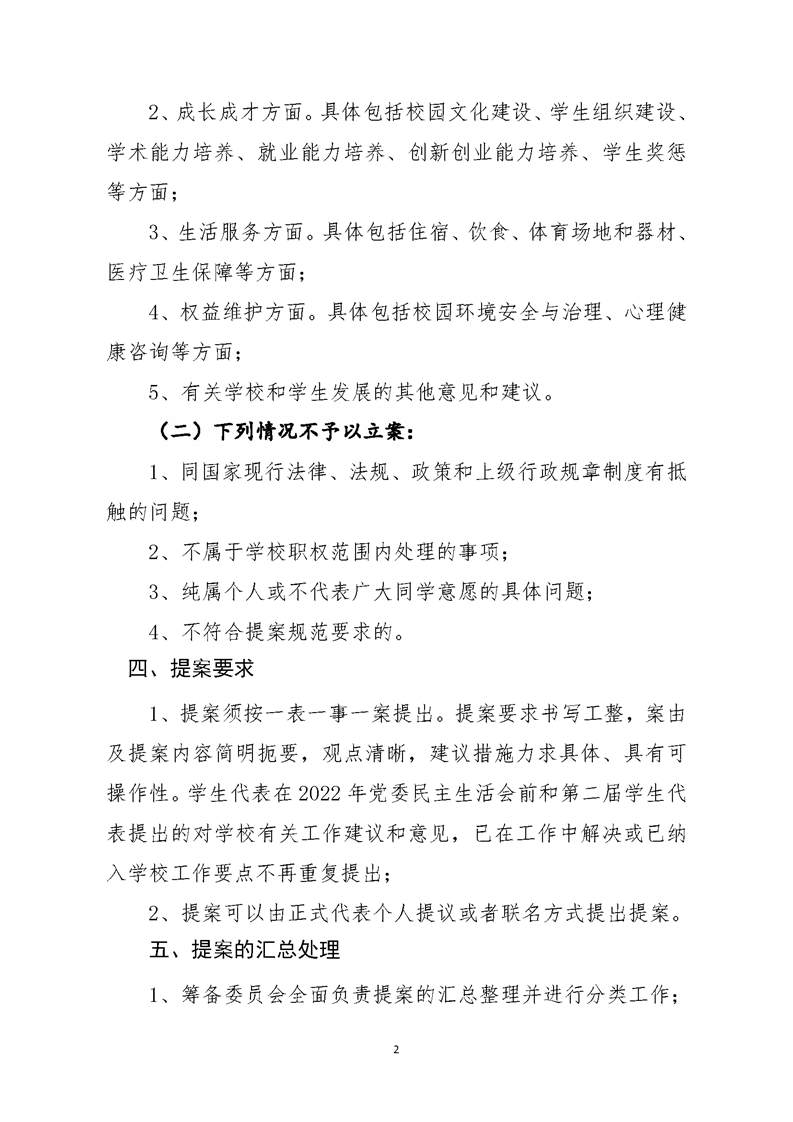 2、成长成才方面。具体包括校园文化建设、学生组织建设、学术能力培养、就业能力培养、创新创业能力培养、学生奖惩等方面；

3、生活服务方面。具体包括住宿、饮食、体育场地和器材、医疗卫生保障等方面；

4、权益维护方面。具体包括校园环境安全与治理、心理健康咨询等方面；

5、有关学校和学生发展的其他意见和建议。

（二）下列情况不予以立案：

1、同国家现行法律、法规、政策和上级行政规章制度有抵触的问题；

2、不属于学校职权范围内处理的事项；

3、纯属个人或不代表广大同学意愿的具体问题；

4、不符合提案规范要求的。

四、提案要求

1、提案须按一表一事一案提出。提案要求书写工整，案由及提案内容简明扼要，观点清晰，建议措施力求具体、具有可操作性。学生代表在2022年党委民主生活会前和第二届学生代表提出的对学校有关工作建议和意见，已在工作中解决或已纳入学校工作要点不再重复提出；

2、提案可以由正式代表个人提议或者联名方式提出提案。

五、提案的汇总处理

1、筹备委员会全面负责提案的汇总整理并进行分类工作；

2